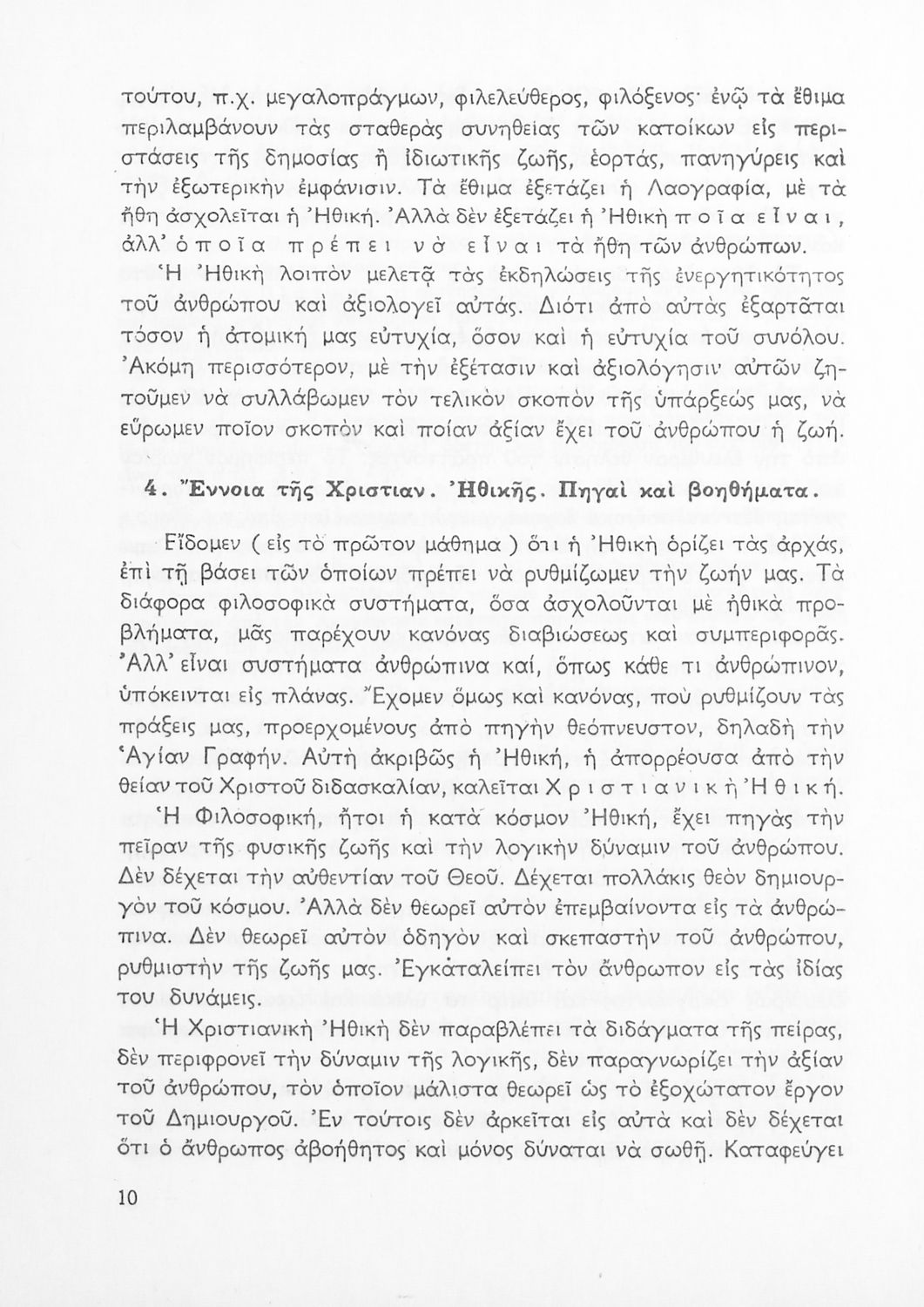 τούτου, π.χ. μεγαλοπράγμων, φιλελεύθερος, φιλόξενος· ἐνῷ τὰ ἔθιμα περιλαμβάνουν τὰς σταθερὰς συνηθείας τῶν κατοίκων εἰς περιστάσεις τῆς δημοσίας ἢ ἰδιωτικῆς ζωῆς, ἑορτάς, πανηγύρεις καὶ τὴν ἐξωτερικὴν ἐμφάνισιν. Τὰ ἔθιμα ἐξετάζει ἡ Λαογραφία, μὲ τὰ ἤθη ἀσχολεῖται ἡ Ἠθική. Ἀλλὰ δὲν ἐξετάζει ἡ Ἠθικὴ ποῖα εἶναι, ἀλλ' ὁποῖα πρέπει νὰ εἶναι τὰ ἤθη τῶν ἀνθρώπων.

Ἡ Ἠθικὴ λοιπὸν μελετᾷ τὰς ἐκδηλώσεις τῆς ἐνεργητικότητος τοῦ ἀνθρώπου καὶ ἀξιολογεῖ αὐτάς. Διότι ἀπὸ αὐτὰς ἐξαρτᾶται τόσον ἡ ἀτομική μας εὐτυχία, ὅσον καὶ ἡ εὐτυχία τοῦ συνόλου. Ἀκόμη περισσότερον, μὲ τὴν ἐξέτασιν καὶ ἀξιολόγησιν αὐτῶν ζητοῦμεν νὰ συλλάβωμεν τὸν τελικὸν σκοπὸν τῆς ὑπάρξεώς μας, νὰ εὕρωμεν ποῖον σκοπὸν καὶ ποίαν ἀξίαν ἔχει τοῦ ἀνθρώπου ἡ ζωή.

4. Ἔννοια τῆς Χριστιαν. Ἠθικῆς. Πηγαὶ καὶ βοηθήματα.

Εἴδομεν ( εἰς τὸ πρῶτον μάθημα ) ὅτι ἡ Ἠθικὴ ὁρίζει τὰς ἀρχάς, ἐπὶ τῇ βάσει τῶν ὁποίων πρέπει νὰ ρυθμίζωμεν τὴν ζωήν μας. Τὰ διάφορα φιλοσοφικὰ συστήματα, ὅσα ἀσχολοῦνται μὲ ἠθικὰ προβλήματα, μᾶς παρέχουν κανόνας διαβιώσεως καὶ συμπεριφορᾶς. Ἀλλ' εἶναι συστήματα ἀνθρώπινα καί, ὅπως κάθε τι ἀνθρώπινον, ὑπόκεινται εἰς πλάνας. Ἔχομεν ὅμως καὶ κανόνας, ποὺ ρυθμίζουν τὰς πράξεις μας, προερχομένους ἀπὸ πηγὴν θεόπνευστον, δηλαδὴ τὴν Ἁγίαν Γραφήν. Αὐτὴ ἀκριβῶς ἡ Ἠθική, ἡ ἀπορρέουσα ἀπὸ τὴν θείαν τοῦ Χριστοῦ διδασκαλίαν, καλεῖται Χριστιανικὴ Ἠθική.

Ἡ Φιλοσοφική, ἤτοι ἡ κατὰ κόσμον Ἠθική, ἔχει πηγὰς τὴν πεῖραν τῆς φυσικῆς ζωῆς καὶ τὴν λογικὴν δύναμιν τοῦ ἀνθρώπου. Δὲν δέχεται τὴν αὐθεντίαν τοῦ Θεοῦ. Δέχεται πολλάκις θεὸν δημιουργὸν τοῦ κόσμου. Ἀλλὰ δὲν θεωρεῖ αὐτὸν ἐπεμβαίνοντα εἰς τὰ ἀνθρώπινα. Δὲν θεωρεῖ αὐτὸν ὁδηγὸν καὶ σκεπαστὴν τοῦ ἀνθρώπου, ρυθμιστὴν τῆς ζωῆς μας. Ἐγκαταλείπει τὸν ἄνθρωπον εἰς τὰς ἰδίας του δυνάμεις.

Ἡ Χριστιανικὴ Ἠθικὴ δὲν παραβλέπει τὰ διδάγματα τῆς πείρας, δὲν περιφρονεῖ τὴν δύναμιν τῆς λογικῆς, δὲν παραγνωρίζει τὴν ἀξίαν τοῦ ἀνθρώπου, τὸν ὁποῖον μάλιστα θεωρεῖ ὡς τὸ ἐξοχώτατον ἔργον τοῦ Δημιουργοῦ. Ἐν τούτοις δὲν ἀρκεῖται εἰς αὐτὰ καὶ δὲν δέχεται ὅτι ὁ ἄνθρωπος ἀβοήθητος καὶ μόνος δύναται νὰ σωθῇ. Καταφεύγει

10